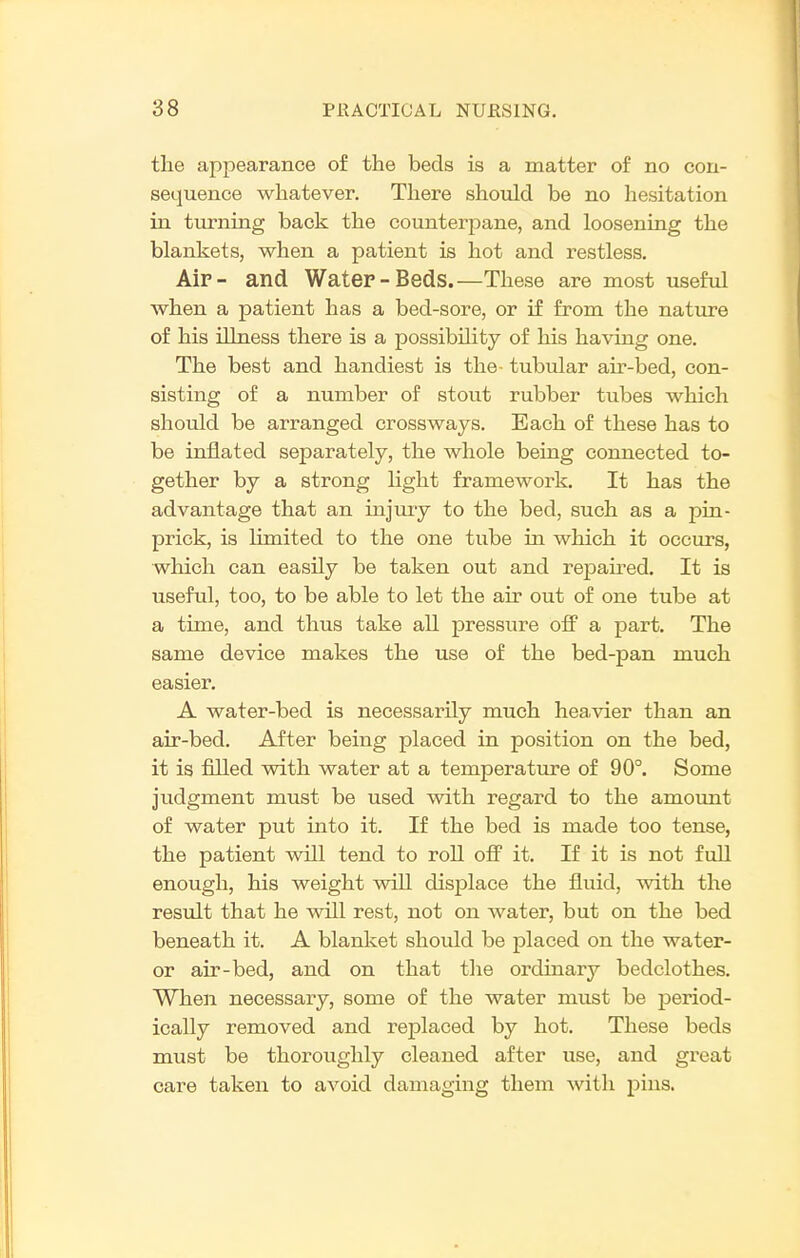 38 PRACTICAL NURSING.

the appearance of the beds is a matter of no consequence whatever. There should be no hesitation in turning back the counterpane, and loosening the blankets, when a patient is hot and restless.

Air- and Water-Beds.—These are most useful when a patient has a bed-sore, or if from the nature of his illness there is a possibility of his having one. The best and handiest is the tubular air-bed, consisting of a number of stout rubber tubes which should be arranged crossways. Each of these has to be inflated separately, the whole being connected together by a strong light framework. It has the advantage that an injury to the bed, such as a pin-prick, is limited to the one tube in which it occurs, which can easily be taken out and repaired. It is useful, too, to be able to let the air out of one tube at a time, and thus take all pressure off a part. The same device makes the use of the bed-pan much easier.

A water-bed is necessarily much heavier than an air-bed. After being placed in position on the bed, it is filled with water at a temperature of 90°. Some judgment must be used with regard to the amount of water put into it. If the bed is made too tense, the patient will tend to roll off it. If it is not full enough, his weight will displace the fluid, with the result that he will rest, not on water, but on the bed beneath it. A blanket should be placed on the water- or air-bed, and on that the ordinary bedclothes. When necessary, some of the water must be periodically removed and replaced by hot. These beds must be thoroughly cleaned after use, and great care taken to avoid damaging them with pins.